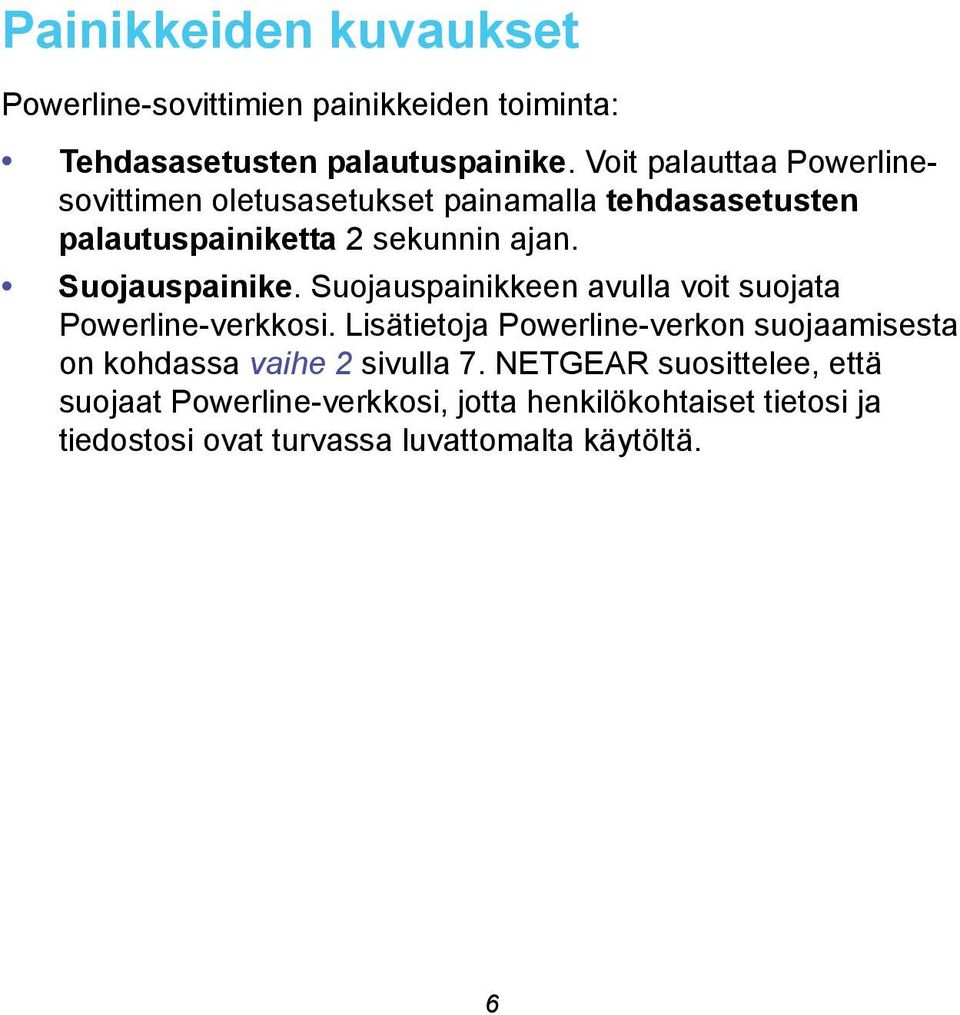 Painikkeiden kuvaukset

Powerline-sovittimien painikkeiden toiminta:

• Tehdasasetusten palautuspainike. Voit palauttaa Powerline-sovittimen oletusasetukset painamalla tehdasasetusten palautuspainiketta 2 sekunnin ajan.

• Suojauspainike. Suojauspainikkeen avulla voit suojata Powerline-verkkosi. Lisätietoja Powerline-verkon suojaamisesta on kohdassa vaihe 2 sivulla 7. NETGEAR suosittelee, että suojaat Powerline-verkkosi, jotta henkilökohtaiset tietosi ja tiedostosi ovat turvassa luvattomalta käytöltä.

6